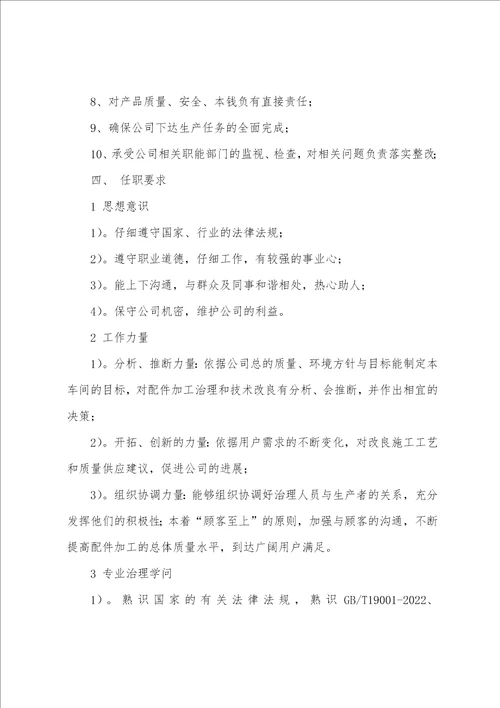 8、对产品质量、安全、本钱负有直接责任；

9、确保公司下达生产任务的全面完成；

10、承受公司相关职能部门的监视、检查，对相关问题负责落实整改；

四、 任职要求

1 思想意识

1）。仔细遵守国家、行业的法律法规；

2）。遵守职业道德，仔细工作，有较强的事业心；

3）。能上下沟通，与群众及同事和谐相处，热心助人；

4）。保守公司机密，维护公司的利益。

2 工作力量

1）。分析、推断力量：依据公司总的质量、环境方针与目标能制定本车间的目标，对配件加工治理和技术改良有分析、会推断，并作出相宜的决策；

2）。开拓、创新的力量：依据用户需求的不断变化，对改良施工工艺和质量供应建议，促进公司的进展；

3）。组织协调力量：能够组织协调好治理人员与生产者的关系，充分发挥他们的积极性；本着“顾客至上”的原则，加强与顾客的沟通，不断提高配件加工的总体质量水平，到达广阔用户满足。

3 专业治理学问

1）。熟识国家的有关法律法规，熟识 GB/T19001-2022、